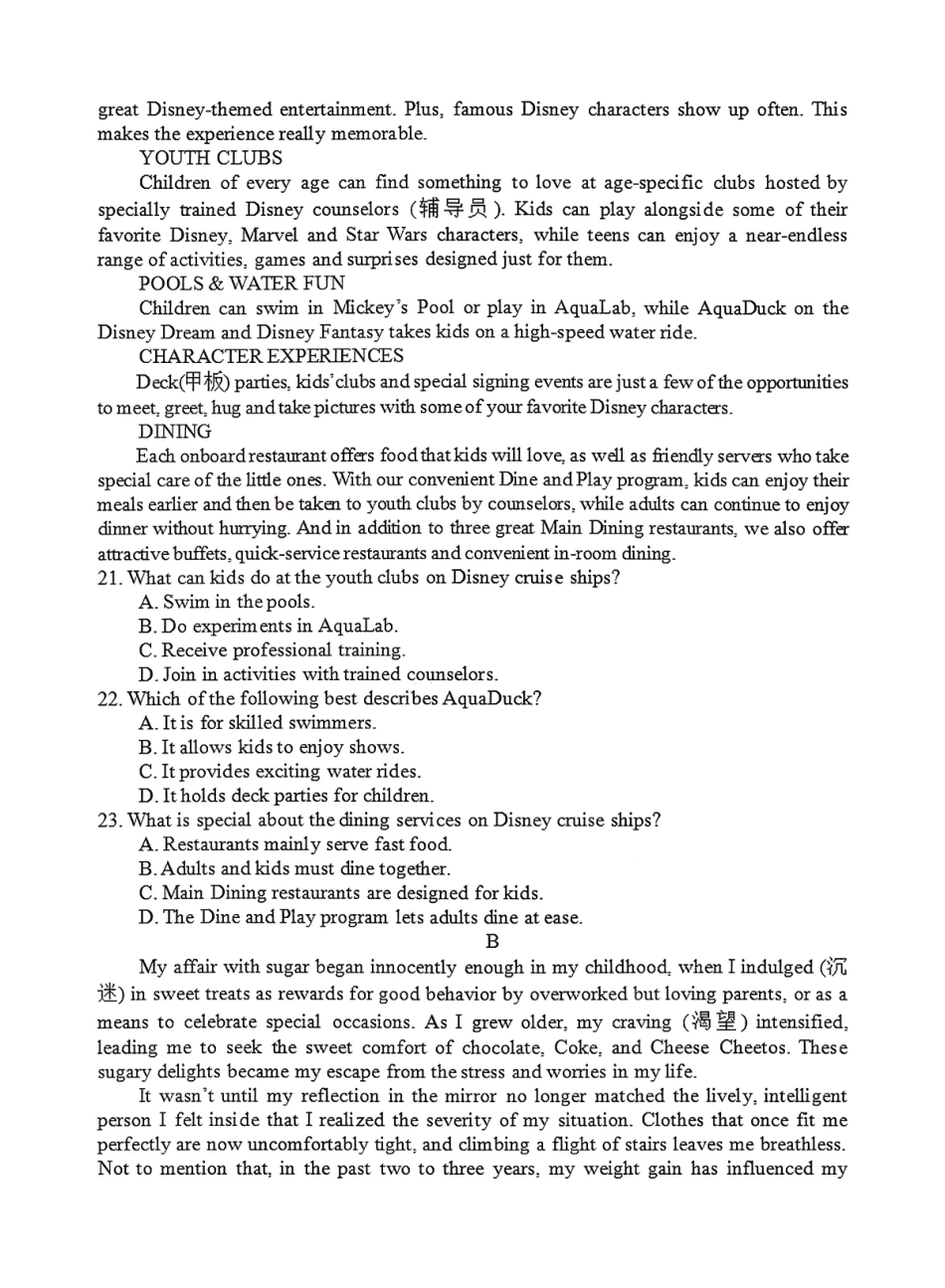 great Disney-themed entertainment. Plus, famous Disney characters show up often. This makes the experience really memorable.

YOUTH CLUBS

Children of every age can find something to love at age-specific clubs hosted by specially trained Disney counselors (辅导员). Kids can play alongside some of their favorite Disney, Marvel and Star Wars characters, while teens can enjoy a near-endless range of activities, games and surprises designed just for them.

POOLS & WATER FUN

Children can swim in Mickey's Pool or play in AquaLab, while AquaDuck on the Disney Dream and Disney Fantasy takes kids on a high-speed water ride.

CHARACTER EXPERIENCES

Deck(甲板) parties, kids' clubs and special signing events are just a few of the opportunities to meet, greet, hug and take pictures with some of your favorite Disney characters.

DINING

Each onboard restaurant offers food that kids will love, as well as friendly servers who take special care of the little ones. With our convenient Dine and Play program, kids can enjoy their meals earlier and then be taken to youth clubs by counselors, while adults can continue to enjoy dinner without hurrying. And in addition to three great Main Dining restaurants, we also offer attractive buffets, quick-service restaurants and convenient in-room dining.

21. What can kids do at the youth clubs on Disney cruise ships?
A. Swim in the pools.
B. Do experiments in AquaLab.
C. Receive professional training.
D. Join in activities with trained counselors.

22. Which of the following best describes AquaDuck?
A. It is for skilled swimmers.
B. It allows kids to enjoy shows.
C. It provides exciting water rides.
D. It holds deck parties for children.

23. What is special about the dining services on Disney cruise ships?
A. Restaurants mainly serve fast food.
B. Adults and kids must dine together.
C. Main Dining restaurants are designed for kids.
D. The Dine and Play program lets adults dine at ease.

B

My affair with sugar began innocently enough in my childhood, when I indulged (沉迷) in sweet treats as rewards for good behavior by overworked but loving parents, or as a means to celebrate special occasions. As I grew older, my craving (渴望) intensified, leading me to seek the sweet comfort of chocolate, Coke, and Cheese Cheetos. These sugary delights became my escape from the stress and worries in my life.

It wasn't until my reflection in the mirror no longer matched the lively, intelligent person I felt inside that I realized the severity of my situation. Clothes that once fit me perfectly are now uncomfortably tight, and climbing a flight of stairs leaves me breathless. Not to mention that, in the past two to three years, my weight gain has influenced my